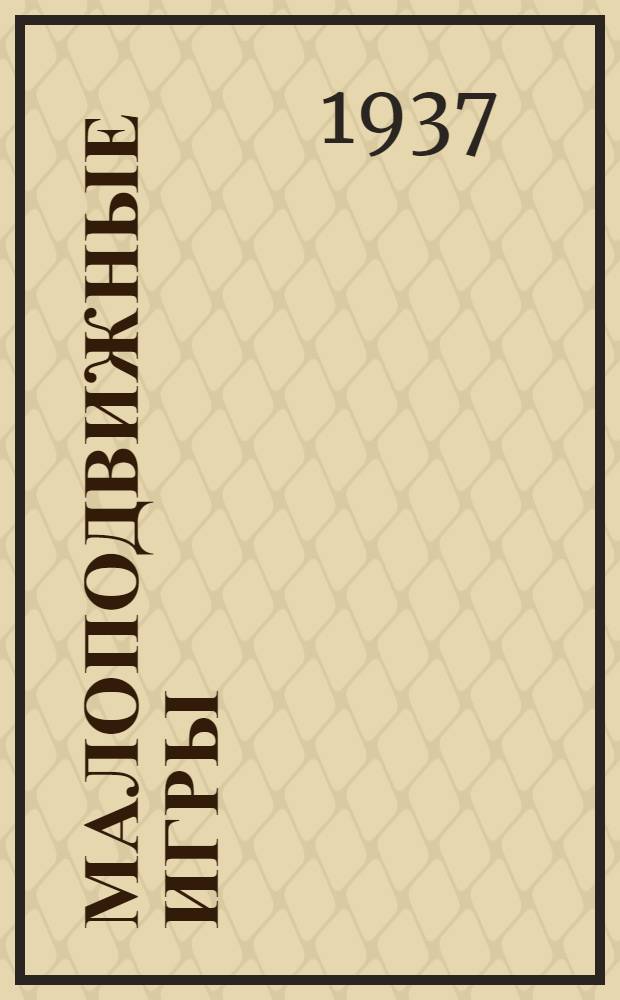 1937

МАЛОПОДВИЖНЫЕ ИГРЫ